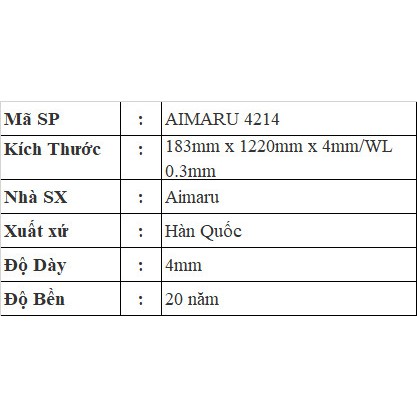 | Mã SP | : | AIMARU 4214 |
|---|---|---|
| Kích Thước | : | 183mm x 1220mm x 4mm/WL 0.3mm |
| Nhà SX | : | Aimaru |
| Xuất xứ | : | Hàn Quốc |
| Độ Dày | : | 4mm |
| Độ Bền | : | 20 năm |